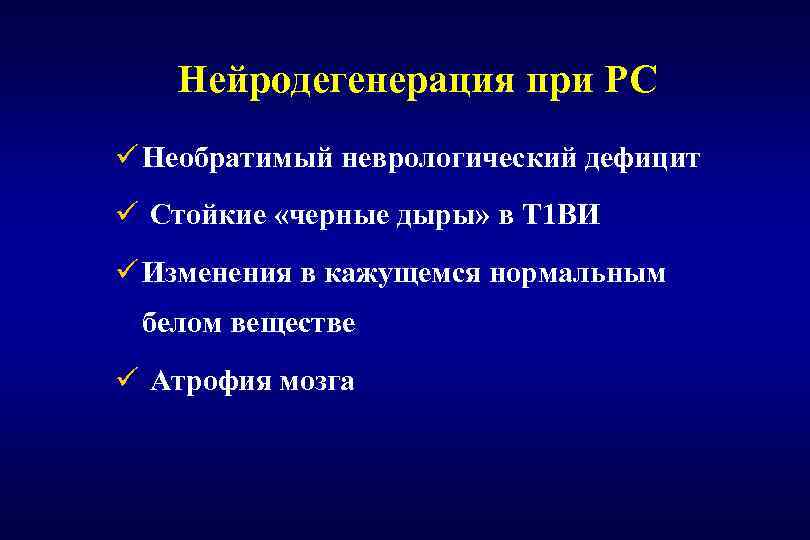 Нейродегенерация при РС

✓ Необратимый неврологический дефицит

✓ Стойкие «черные дыры» в Т1ВИ

✓ Изменения в кажущемся нормальным белом веществе

✓ Атрофия мозга